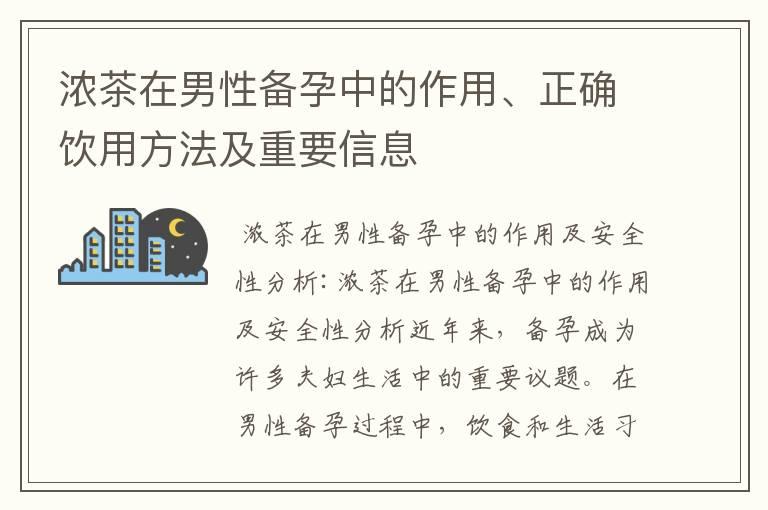 浓茶在男性备孕中的作用、正确饮用方法及重要信息

浓茶在男性备孕中的作用及安全性分析：浓茶在男性备孕中的作用及安全性分析近年来，备孕成为许多夫妇生活中的重要议题。在男性备孕过程中，饮食和生活习